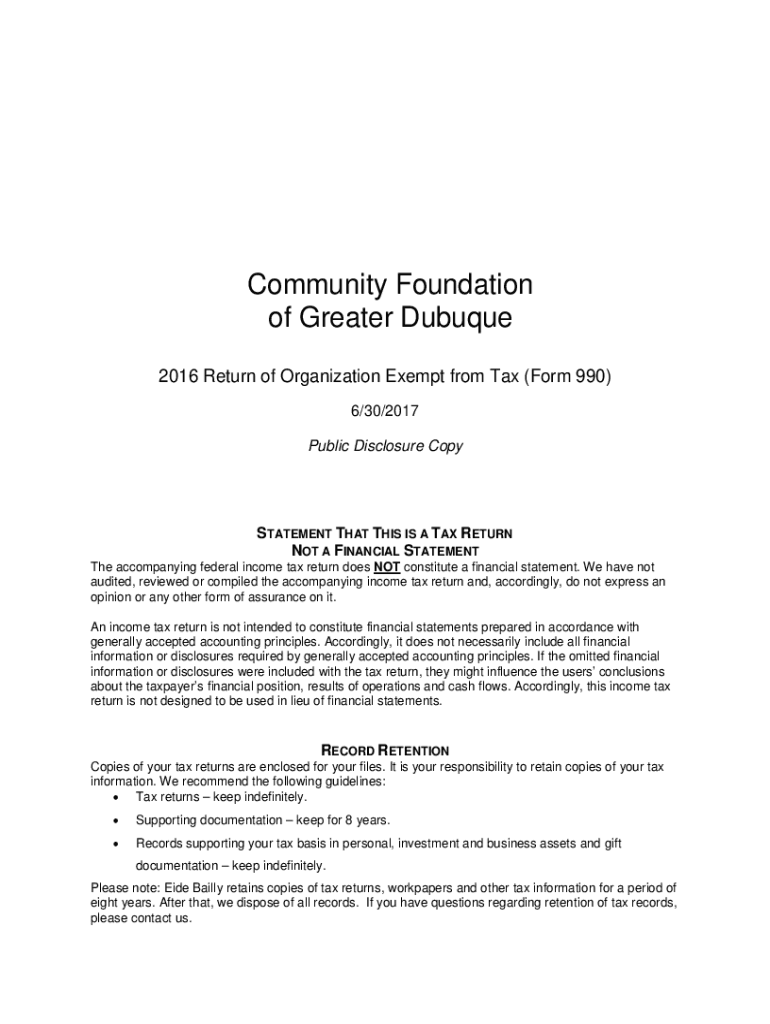 Community Foundation
of Greater Dubuque

2016 Return of Organization Exempt from Tax (Form 990)

6/30/2017

Public Disclosure Copy

STATEMENT THAT THIS IS A TAX RETURN
NOT A FINANCIAL STATEMENT

The accompanying federal income tax return does NOT constitute a financial statement. We have not audited, reviewed or compiled the accompanying income tax return and, accordingly, do not express an opinion or any other form of assurance on it.

An income tax return is not intended to constitute financial statements prepared in accordance with generally accepted accounting principles. Accordingly, it does not necessarily include all financial information or disclosures required by generally accepted accounting principles. If the omitted financial information or disclosures were included with the tax return, they might influence the users' conclusions about the taxpayer's financial position, results of operations and cash flows. Accordingly, this income tax return is not designed to be used in lieu of financial statements.

RECORD RETENTION

Copies of your tax returns are enclosed for your files. It is your responsibility to retain copies of your tax information. We recommend the following guidelines:
• Tax returns – keep indefinitely.
• Supporting documentation – keep for 8 years.
• Records supporting your tax basis in personal, investment and business assets and gift documentation – keep indefinitely.

Please note: Eide Bailly retains copies of tax returns, workpapers and other tax information for a period of eight years. After that, we dispose of all records. If you have questions regarding retention of tax records, please contact us.